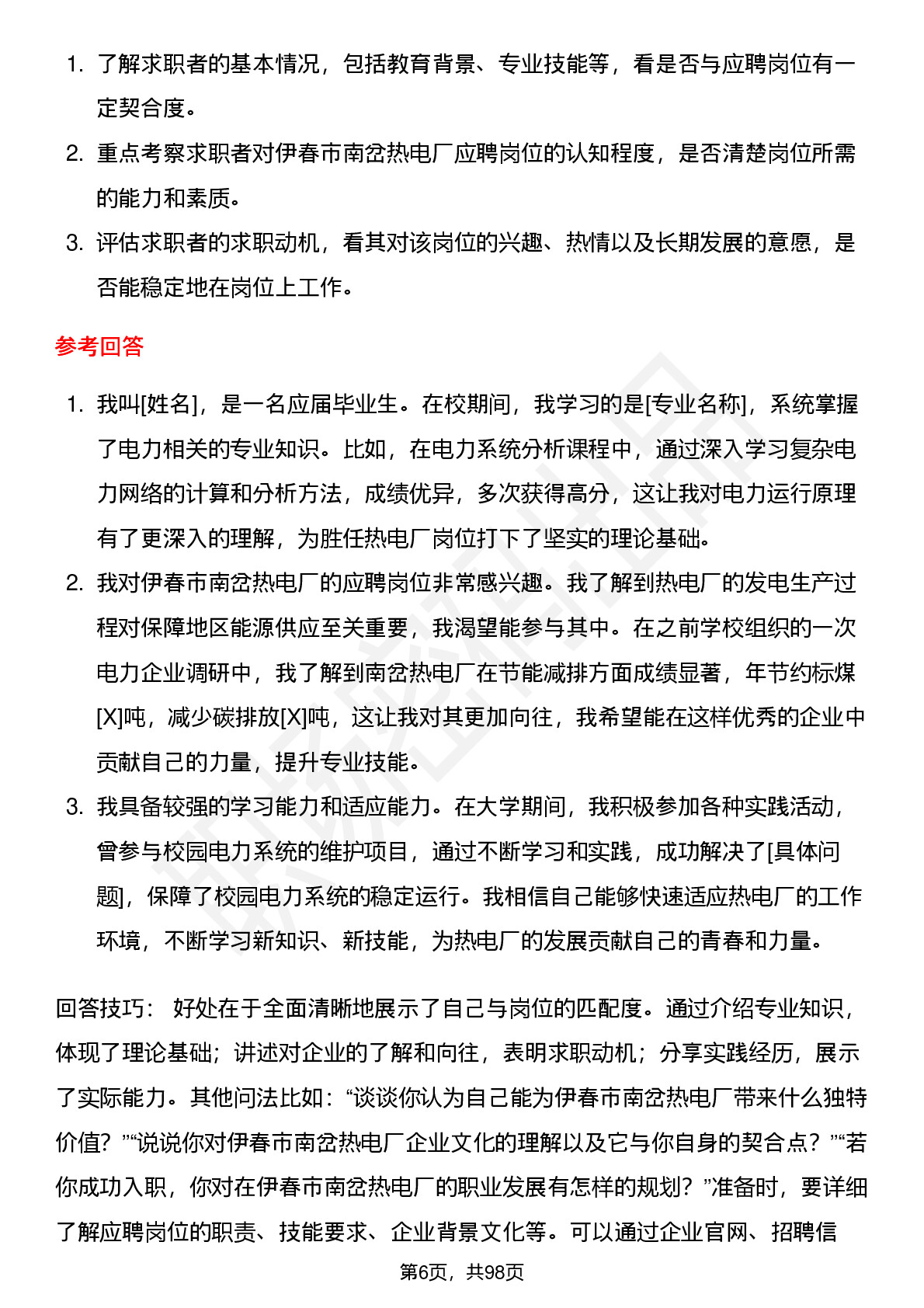 1. 了解求职者的基本情况，包括教育背景、专业技能等，看是否与应聘岗位有一定契合度。
2. 重点考察求职者对伊春市南岔热电厂应聘岗位的认知程度，是否清楚岗位所需的能力和素质。
3. 评估求职者的求职动机，看其对该岗位的兴趣、热情以及长期发展的意愿，是否能稳定地在岗位上工作。

参考回答

1. 我叫[姓名]，是一名应届毕业生。在校期间，我学习的是[专业名称]，系统掌握了电力相关的专业知识。比如，在电力系统分析课程中，通过深入学习复杂电力网络的计算和分析方法，成绩优异，多次获得高分，这让我对电力运行原理有了更深入的理解，为胜任热电厂岗位打下了坚实的理论基础。
2. 我对伊春市南岔热电厂的应聘岗位非常感兴趣。我了解到热电厂的发电生产过程对保障地区能源供应至关重要，我渴望能参与其中。在之前学校组织的一次电力企业调研中，我了解到南岔热电厂在节能减排方面成绩显著，年节约标煤[X]吨，减少碳排放[X]吨，这让我对其更加向往，我希望能在这样优秀的企业中贡献自己的力量，提升专业技能。
3. 我具备较强的学习能力和适应能力。在大学期间，我积极参加各种实践活动，曾参与校园电力系统的维护项目，通过不断学习和实践，成功解决了[具体问题]，保障了校园电力系统的稳定运行。我相信自己能够快速适应热电厂的工作环境，不断学习新知识、新技能，为热电厂的发展贡献自己的青春和力量。

回答技巧： 好处在于全面清晰地展示了自己与岗位的匹配度。通过介绍专业知识，体现了理论基础；讲述对企业的了解和向往，表明求职动机；分享实践经历，展示了实际能力。其他问法比如：“谈谈你认为自己能为伊春市南岔热电厂带来什么独特价值？”“说说你对伊春市南岔热电厂企业文化的理解以及它与你自身的契合点？”“若你成功入职，你对在伊春市南岔热电厂的职业发展有怎样的规划？”准备时，要详细了解应聘岗位的职责、技能要求、企业背景文化等。可以通过企业官网、招聘信

第6页，共98页